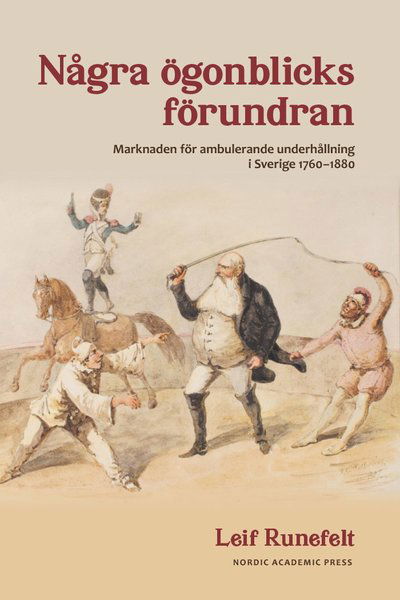 Några ögonblicks förundran

Marknaden för ambulerande underhållning i Sverige 1760–1880

Leif Runefelt

NORDIC ACADEMIC PRESS